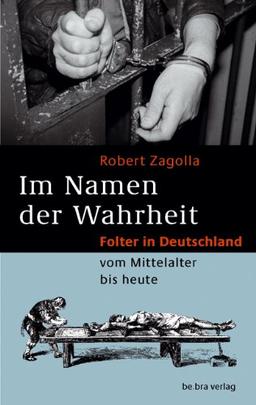 Robert Zagolla

Im Namen der Wahrheit

Folter in Deutschland

vom Mittelalter bis heute

be.bra verlag